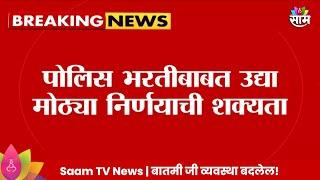 BREAKING NEWS

साम

पोलिस भरतीबाबत उद्या मोठ्या निर्णयाची शक्यता

Saam TV News | बातमी जी व्यवस्था बदलेल!